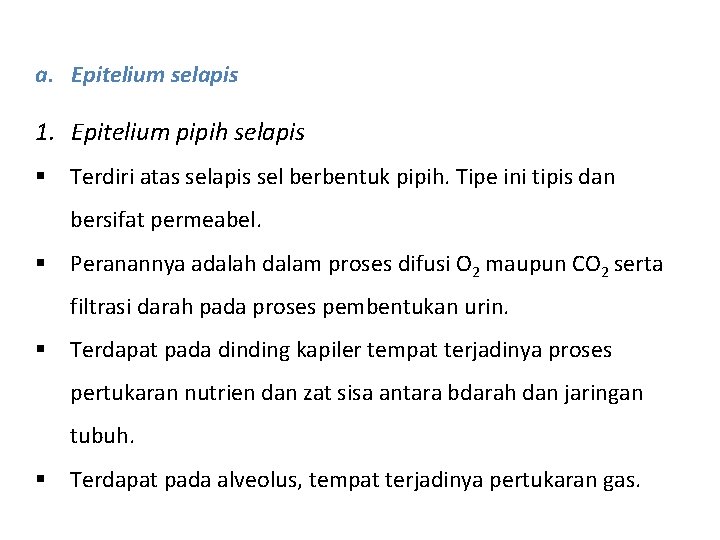 a. Epitelium selapis

1. Epitelium pipih selapis

• Terdiri atas selapis sel berbentuk pipih. Tipe ini tipis dan bersifat permeabel.

• Peranannya adalah dalam proses difusi $O_2$ maupun $CO_2$ serta filtrasi darah pada proses pembentukan urin.

• Terdapat pada dinding kapiler tempat terjadinya proses pertukaran nutrien dan zat sisa antara bdarah dan jaringan tubuh.

• Terdapat pada alveolus, tempat terjadinya pertukaran gas.